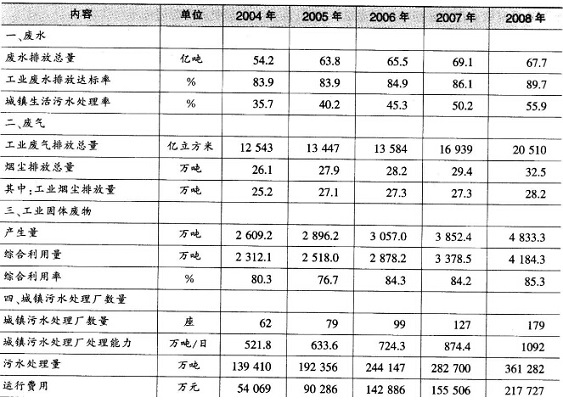 | 内容 | 单位 | 2004 年 | 2005 年 | 2006 年 | 2007 年 | 2008 年 |
|---|---|---|---|---|---|---|
| 一、废水 | | | | | | |
| 废水排放总量 | 亿吨 | 54.2 | 63.8 | 65.5 | 69.1 | 67.7 |
| 工业废水排放达标率 | % | 83.9 | 83.9 | 84.9 | 86.1 | 89.7 |
| 城镇生活污水处理率 | % | 35.7 | 40.2 | 45.3 | 50.2 | 55.9 |
| 二、废气 | | | | | | |
| 工业废气排放总量 | 亿立方米 | 12 543 | 13 447 | 13 584 | 16 939 | 20 510 |
| 烟尘排放总量 | 万吨 | 26.1 | 27.9 | 28.2 | 29.4 | 32.5 |
| 其中：工业烟尘排放量 | 万吨 | 25.2 | 27.1 | 27.3 | 27.3 | 28.2 |
| 三、工业固体废物 | | | | | | |
| 产生量 | 万吨 | 2 609.2 | 2 896.2 | 3 057.0 | 3 852.4 | 4 833.3 |
| 综合利用量 | 万吨 | 2 312.1 | 2 518.0 | 2 878.2 | 3 378.5 | 4 184.3 |
| 综合利用率 | % | 80.3 | 76.7 | 84.3 | 84.2 | 85.3 |
| 四、城镇污水处理厂数量 | | | | | | |
| 城镇污水处理厂数量 | 座 | 62 | 79 | 99 | 127 | 179 |
| 城镇污水处理厂处理能力 | 万吨/日 | 521.8 | 633.6 | 724.3 | 874.4 | 1092 |
| 污水处理量 | 万吨 | 139 410 | 192 356 | 244 147 | 282 700 | 361 282 |
| 运行费用 | 万元 | 54 069 | 90 286 | 142 886 | 155 506 | 217 727 |